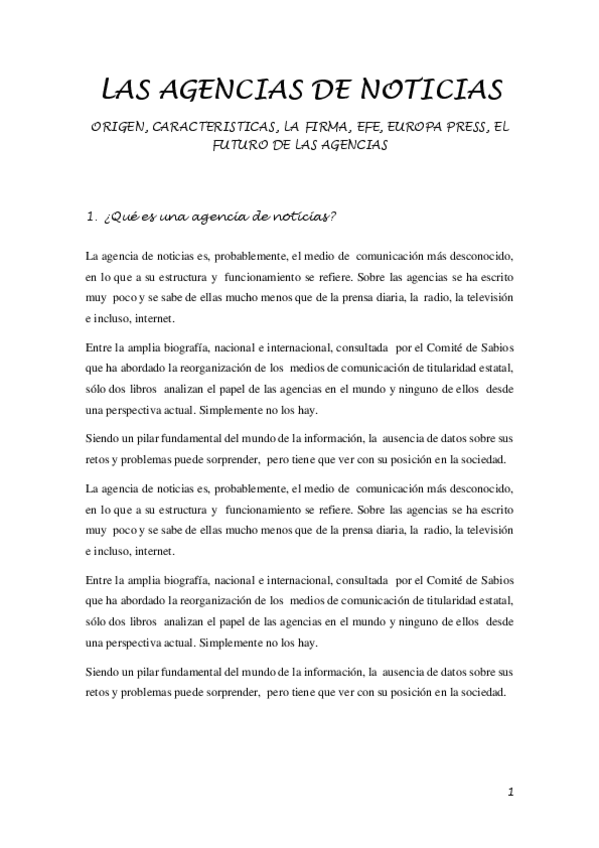 LAS AGENCIAS DE NOTICIAS

ORIGEN, CARACTERISTICAS, LA FIRMA, EFE, EUROPA PRESS, EL FUTURO DE LAS AGENCIAS

1. ¿Qué es una agencia de noticias?

La agencia de noticias es, probablemente, el medio de comunicación más desconocido, en lo que a su estructura y funcionamiento se refiere. Sobre las agencias se ha escrito muy poco y se sabe de ellas mucho menos que de la prensa diaria, la radio, la televisión e incluso, internet.

Entre la amplia biografía, nacional e internacional, consultada por el Comité de Sabios que ha abordado la reorganización de los medios de comunicación de titularidad estatal, sólo dos libros analizan el papel de las agencias en el mundo y ninguno de ellos desde una perspectiva actual. Simplemente no los hay.

Siendo un pilar fundamental del mundo de la información, la ausencia de datos sobre sus retos y problemas puede sorprender, pero tiene que ver con su posición en la sociedad.

La agencia de noticias es, probablemente, el medio de comunicación más desconocido, en lo que a su estructura y funcionamiento se refiere. Sobre las agencias se ha escrito muy poco y se sabe de ellas mucho menos que de la prensa diaria, la radio, la televisión e incluso, internet.

Entre la amplia biografía, nacional e internacional, consultada por el Comité de Sabios que ha abordado la reorganización de los medios de comunicación de titularidad estatal, sólo dos libros analizan el papel de las agencias en el mundo y ninguno de ellos desde una perspectiva actual. Simplemente no los hay.

Siendo un pilar fundamental del mundo de la información, la ausencia de datos sobre sus retos y problemas puede sorprender, pero tiene que ver con su posición en la sociedad.

1